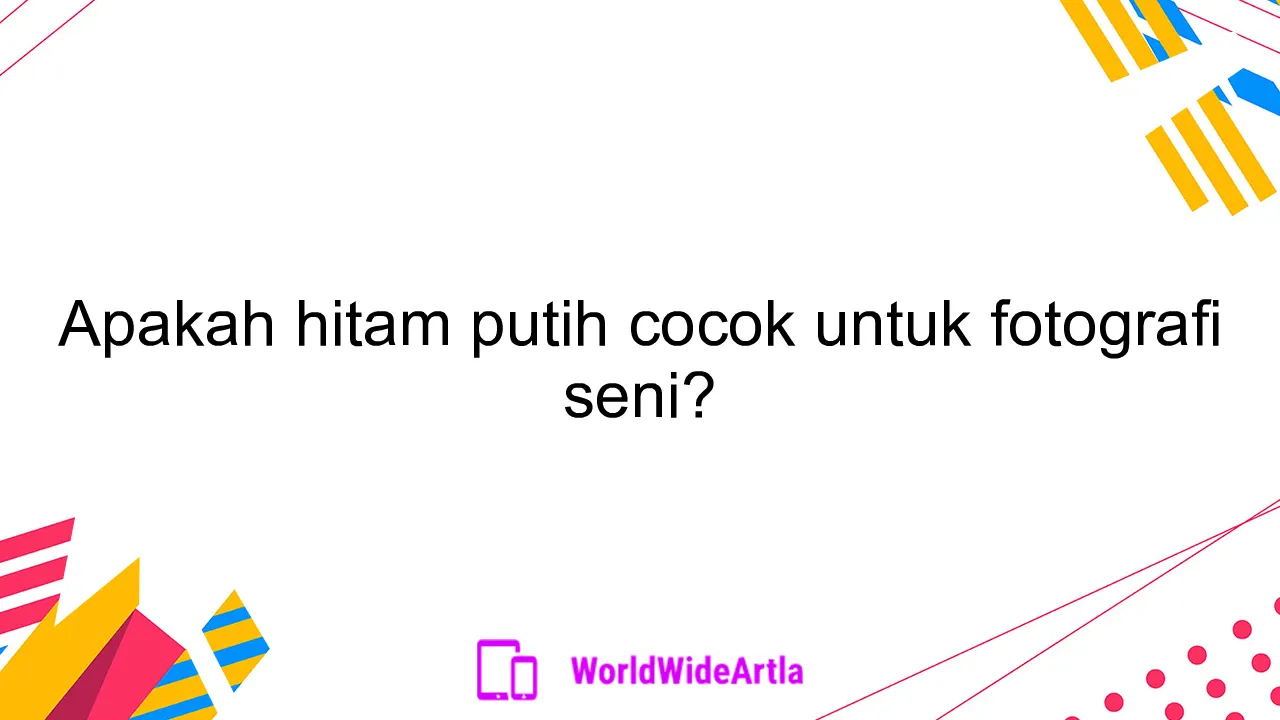 Apakah hitam putih cocok untuk fotografi seni?

WorldWideArtla